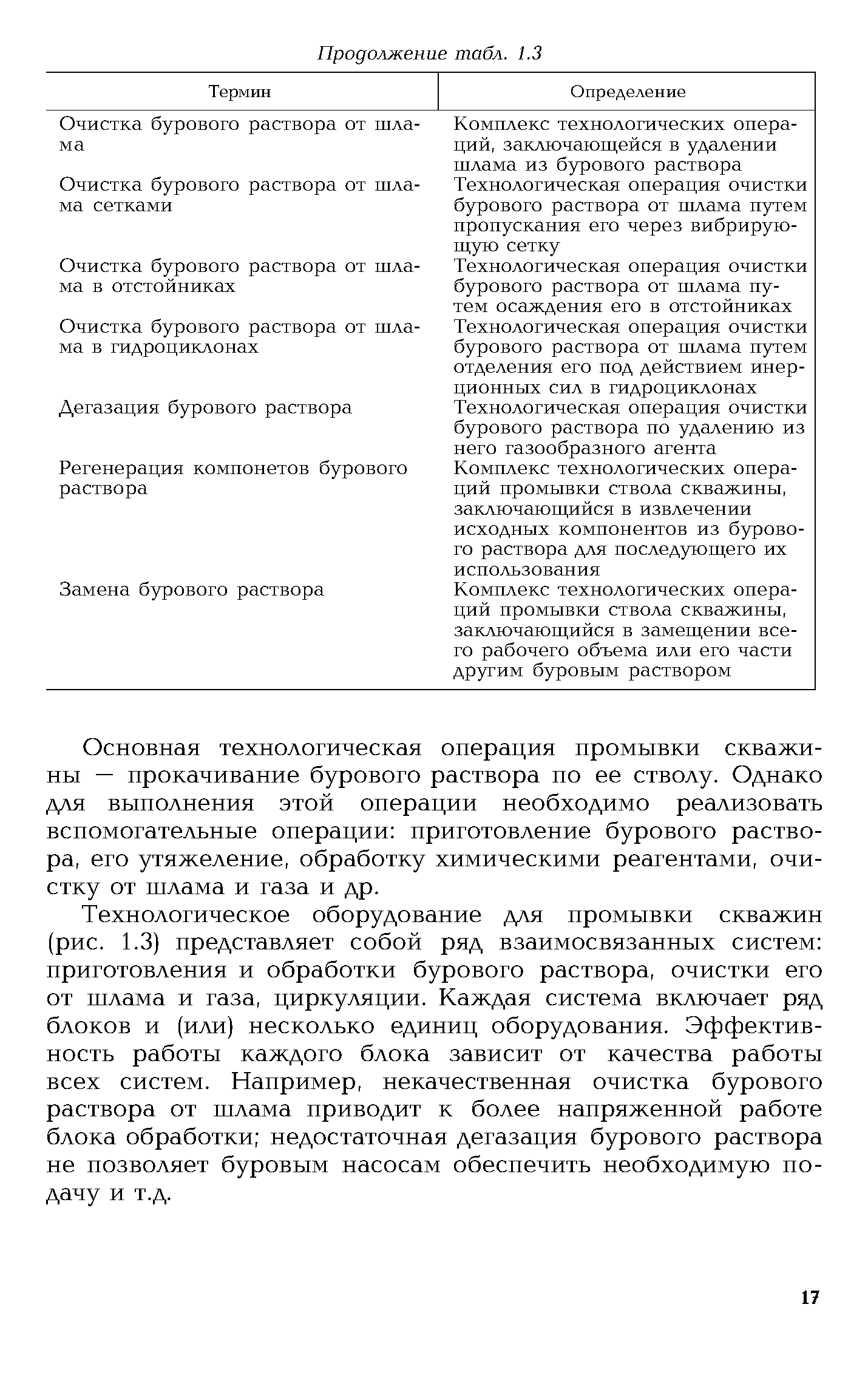 Продолжение табл. 1.3

| Термин | Определение |
|---|---|
| Очистка бурового раствора от шлама | Комплекс технологических операций, заключающейся в удалении шлама из бурового раствора |
| Очистка бурового раствора от шлама сетками | Технологическая операция очистки бурового раствора от шлама путем пропускания его через вибрирующую сетку |
| Очистка бурового раствора от шлама в отстойниках | Технологическая операция очистки бурового раствора от шлама путем осаждения его в отстойниках |
| Очистка бурового раствора от шлама в гидроциклонах | Технологическая операция очистки бурового раствора от шлама путем отделения его под действием инерционных сил в гидроциклонах |
| Дегазация бурового раствора | Технологическая операция очистки бурового раствора по удалению из него газообразного агента |
| Регенерация компонетов бурового раствора | Комплекс технологических операций промывки ствола скважины, заключающийся в извлечении исходных компонентов из бурового раствора для последующего их использования |
| Замена бурового раствора | Комплекс технологических операций промывки ствола скважины, заключающийся в замещении всего рабочего объема или его части другим буровым раствором |

Основная технологическая операция промывки скважины — прокачивание бурового раствора по ее стволу. Однако для выполнения этой операции необходимо реализовать вспомогательные операции: приготовление бурового раствора, его утяжеление, обработку химическими реагентами, очистку от шлама и газа и др.

Технологическое оборудование для промывки скважин (рис. 1.3) представляет собой ряд взаимосвязанных систем: приготовления и обработки бурового раствора, очистки его от шлама и газа, циркуляции. Каждая система включает ряд блоков и (или) несколько единиц оборудования. Эффективность работы каждого блока зависит от качества работы всех систем. Например, некачественная очистка бурового раствора от шлама приводит к более напряженной работе блока обработки; недостаточная дегазация бурового раствора не позволяет буровым насосам обеспечить необходимую подачу и т.д.

17